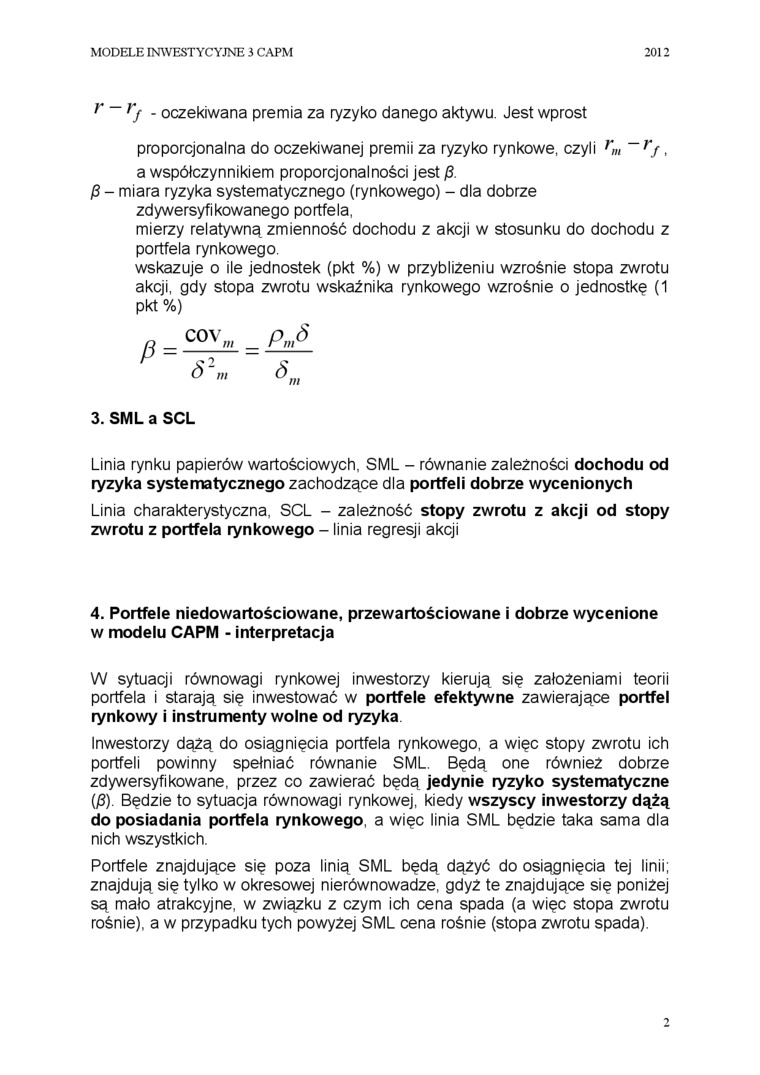 MODELE INWESTYCYJNE 3 CAPM 2012

$r - r_f$ - oczekiwana premia za ryzyko danego aktywu. Jest wprost proporcjonalna do oczekiwanej premii za ryzyko rynkowe, czyli $r_m - r_f$, a współczynnikiem proporcjonalności jest β.

β – miara ryzyka systematycznego (rynkowego) – dla dobrze zdywersyfikowanego portfela, mierzy relatywną zmienność dochodu z akcji w stosunku do dochodu z portfela rynkowego. wskazuje o ile jednostek (pkt %) w przybliżeniu wzrośnie stopa zwrotu akcji, gdy stopa zwrotu wskaźnika rynkowego wzrośnie o jednostkę (1 pkt %)

$\beta = \frac{\text{cov}_m}{\delta^2{}_m} = \frac{\rho_m \delta}{\delta_m}$

3. SML a SCL

Linia rynku papierów wartościowych, SML – równanie zależności dochodu od ryzyka systematycznego zachodzące dla portfeli dobrze wycenionych

Linia charakterystyczna, SCL – zależność stopy zwrotu z akcji od stopy zwrotu z portfela rynkowego – linia regresji akcji

4. Portfele niedowartościowane, przewartościowane i dobrze wycenione w modelu CAPM - interpretacja

W sytuacji równowagi rynkowej inwestorzy kierują się założeniami teorii portfela i starają się inwestować w portfele efektywne zawierające portfel rynkowy i instrumenty wolne od ryzyka.

Inwestorzy dążą do osiągnięcia portfela rynkowego, a więc stopy zwrotu ich portfeli powinny spełniać równanie SML. Będą one również dobrze zdywersyfikowane, przez co zawierać będą jedynie ryzyko systematyczne (β). Będzie to sytuacja równowagi rynkowej, kiedy wszyscy inwestorzy dążą do posiadania portfela rynkowego, a więc linia SML będzie taka sama dla nich wszystkich.

Portfele znajdujące się poza linią SML będą dążyć do osiągnięcia tej linii; znajdują się tylko w okresowej nierównowadze, gdyż te znajdujące się poniżej są mało atrakcyjne, w związku z czym ich cena spada (a więc stopa zwrotu rośnie), a w przypadku tych powyżej SML cena rośnie (stopa zwrotu spada).

2